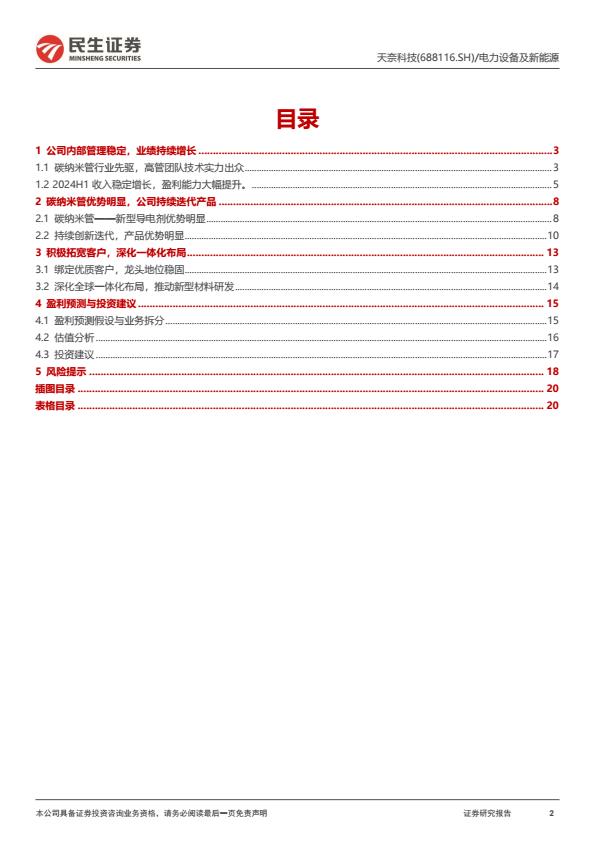 民生证券
MINSHENG SECURITIES

天奈科技(688116.SH)/电力设备及新能源

目录

1 公司内部管理稳定，业绩持续增长 .......... 3
1.1 碳纳米管行业先驱，高管团队技术实力出众 .......... 3
1.2 2024H1 收入稳定增长，盈利能力大幅提升。 .......... 5
2 碳纳米管优势明显，公司持续迭代产品 .......... 8
2.1 碳纳米管——新型导电剂优势明显 .......... 8
2.2 持续创新迭代，产品优势明显 .......... 10
3 积极拓宽客户，深化一体化布局 .......... 13
3.1 绑定优质客户，龙头地位稳固 .......... 13
3.2 深化全球一体化布局，推动新型材料研发 .......... 14
4 盈利预测与投资建议 .......... 15
4.1 盈利预测假设与业务拆分 .......... 15
4.2 估值分析 .......... 16
4.3 投资建议 .......... 17
5 风险提示 .......... 18
插图目录 .......... 20
表格目录 .......... 20

本公司具备证券投资咨询业务资格，请务必阅读最后一页免责声明

证券研究报告

2